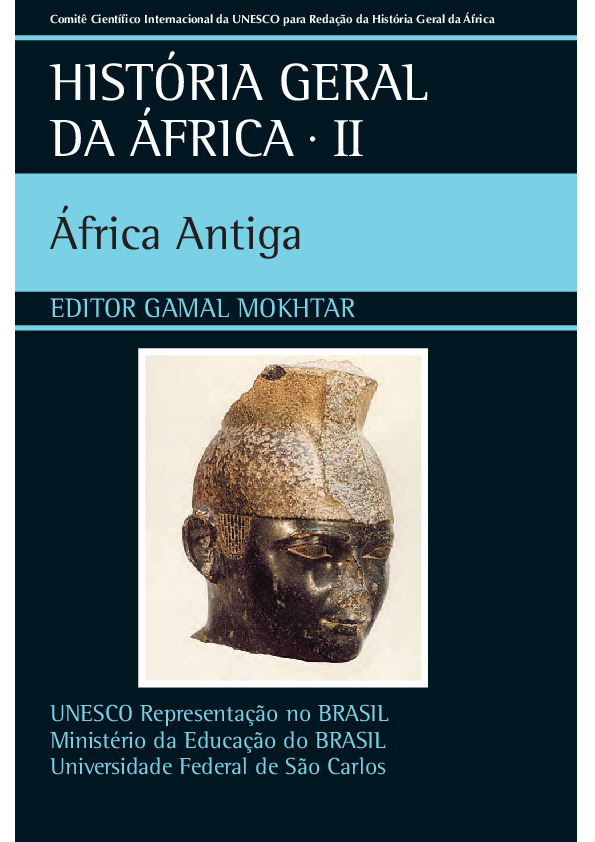 Comitê Científico Internacional da UNESCO para Redação da História Geral da África

HISTÓRIA GERAL DA ÁFRICA · II

África Antiga

EDITOR GAMAL MOKHTAR

UNESCO Representação no BRASIL
Ministério da Educação do BRASIL
Universidade Federal de São Carlos